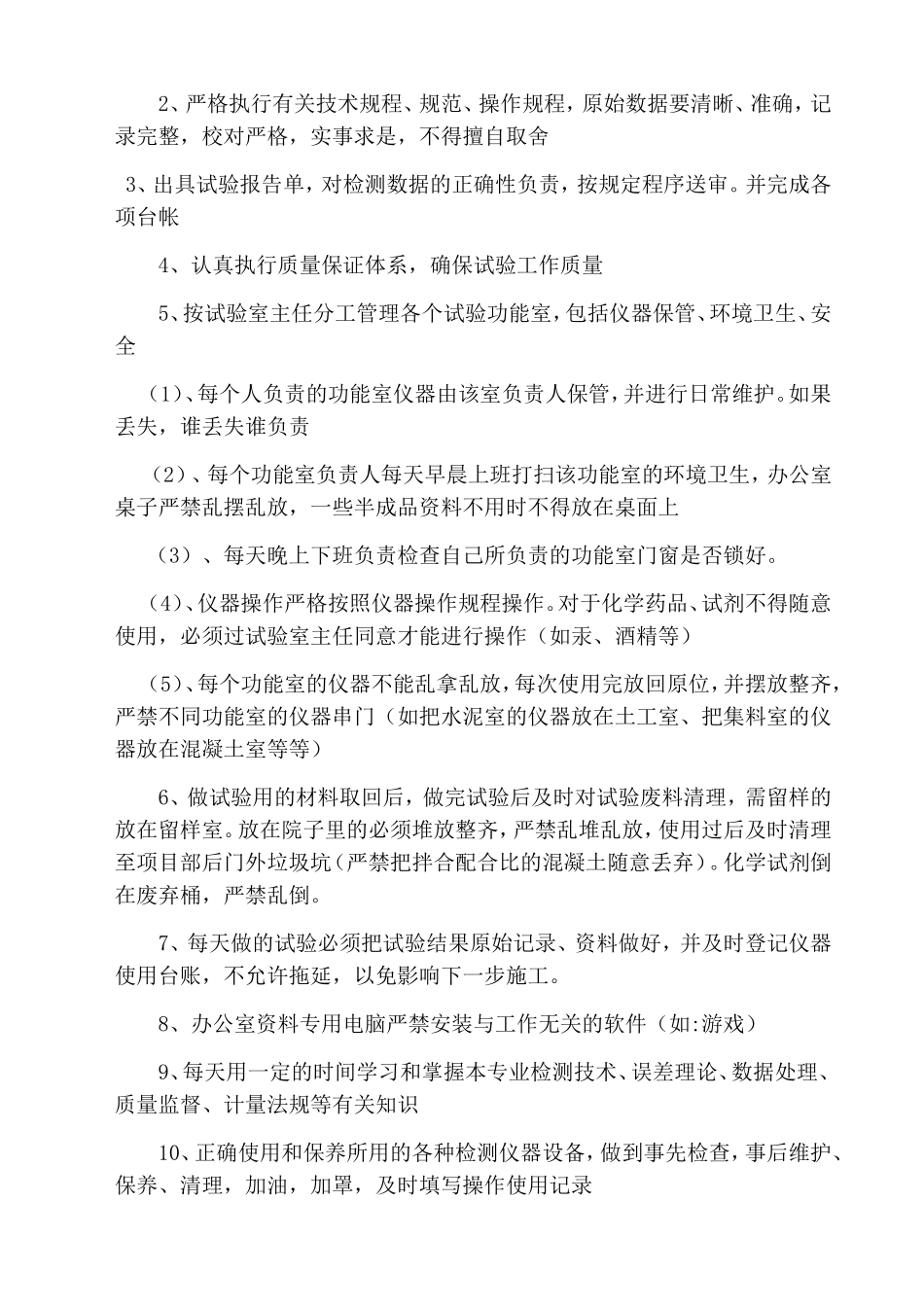 2、严格执行有关技术规程、规范、操作规程，原始数据要清晰、准确，记录完整，校对严格，实事求是，不得擅自取舍

3、出具试验报告单，对检测数据的正确性负责，按规定程序送审。并完成各项台帐

4、认真执行质量保证体系，确保试验工作质量

5、按试验室主任分工管理各个试验功能室，包括仪器保管、环境卫生、安全

（1）、每个人负责的功能室仪器由该室负责人保管，并进行日常维护。如果丢失，谁丢失谁负责

（2）、每个功能室负责人每天早晨上班打扫该功能室的环境卫生，办公室桌子严禁乱摆乱放，一些半成品资料不用时不得放在桌面上

（3）、每天晚上下班负责检查自己所负责的功能室门窗是否锁好。

（4）、仪器操作严格按照仪器操作规程操作。对于化学药品、试剂不得随意使用，必须过试验室主任同意才能进行操作（如汞、酒精等）

（5）、每个功能室的仪器不能乱拿乱放，每次使用完放回原位，并摆放整齐，严禁不同功能室的仪器串门（如把水泥室的仪器放在土工室、把集料室的仪器放在混凝土室等等）

6、做试验用的材料取回后，做完试验后及时对试验废料清理，需留样的放在留样室。放在院子里的必须堆放整齐，严禁乱堆乱放，使用过后及时清理至项目部后门外垃圾坑（严禁把拌合配合比的混凝土随意丢弃）。化学试剂倒在废弃桶，严禁乱倒。

7、每天做的试验必须把试验结果原始记录、资料做好，并及时登记仪器使用台账，不允许拖延，以免影响下一步施工。

8、办公室资料专用电脑严禁安装与工作无关的软件（如:游戏）

9、每天用一定的时间学习和掌握本专业检测技术、误差理论、数据处理、质量监督、计量法规等有关知识

10、正确使用和保养所用的各种检测仪器设备，做到事先检查，事后维护、保养、清理，加油，加罩，及时填写操作使用记录